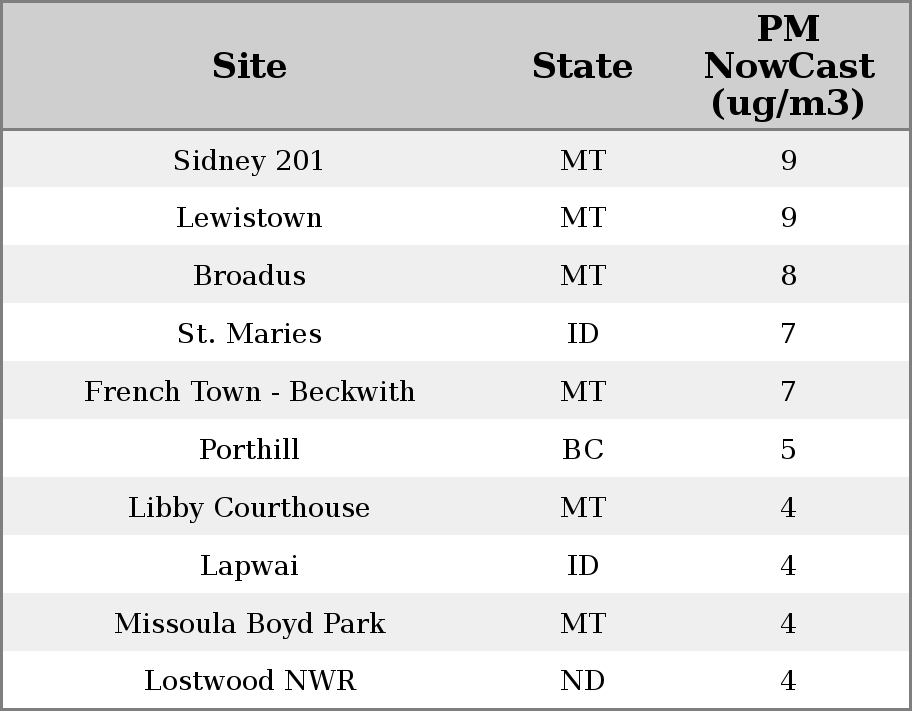 | Site | State | PM NowCast (ug/m3) |
|---|---|---|
| Sidney 201 | MT | 9 |
| Lewistown | MT | 9 |
| Broadus | MT | 8 |
| St. Maries | ID | 7 |
| French Town - Beckwith | MT | 7 |
| Porthill | BC | 5 |
| Libby Courthouse | MT | 4 |
| Lapwai | ID | 4 |
| Missoula Boyd Park | MT | 4 |
| Lostwood NWR | ND | 4 |